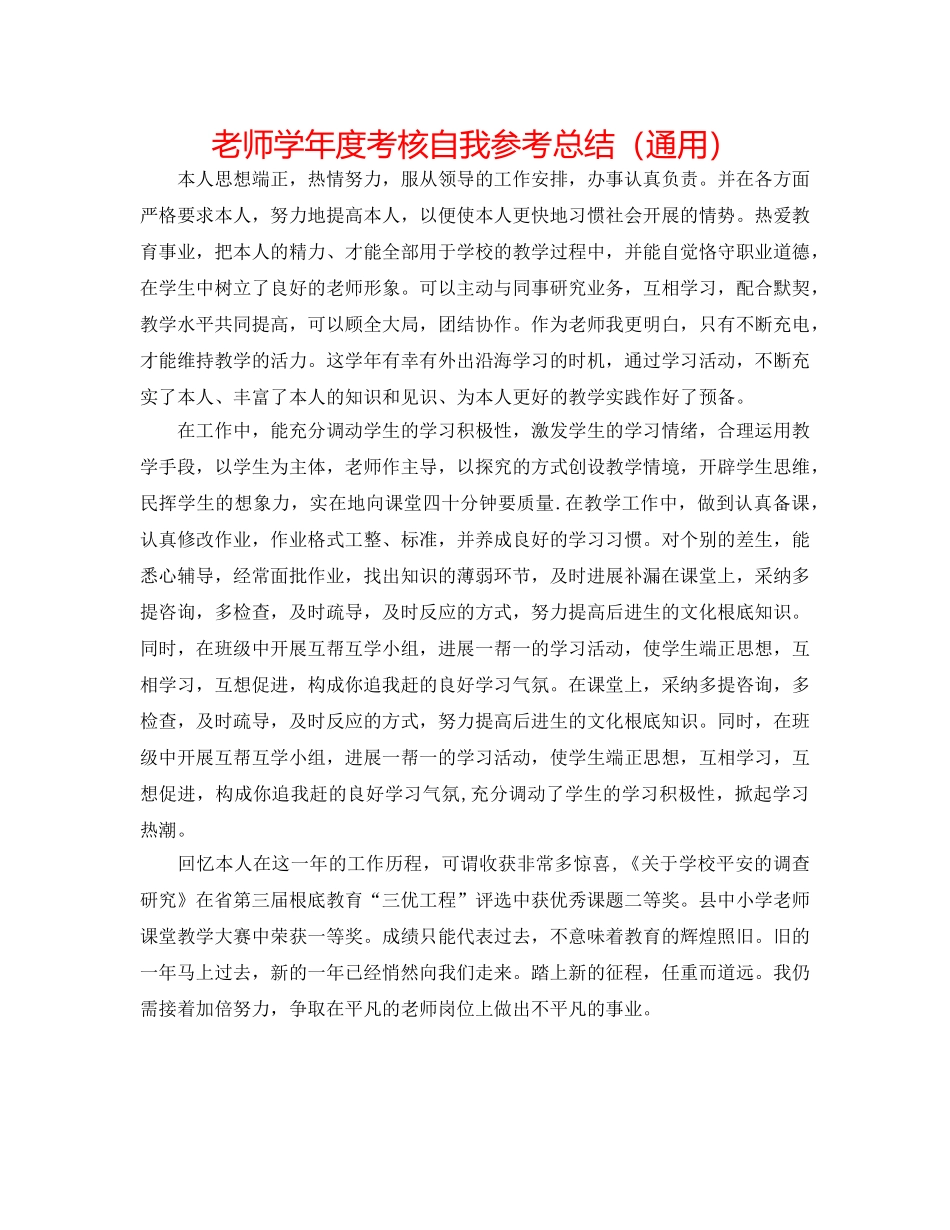 老师学年度考核自我参考总结（通用）

本人思想端正，热情努力，服从领导的工作安排，办事认真负责。并在各方面严格要求本人，努力地提高本人，以便使本人更快地习惯社会开展的情势。热爱教育事业，把本人的精力、才能全部用于学校的教学过程中，并能自觉恪守职业道德，在学生中树立了良好的老师形象。可以主动与同事研究业务，互相学习，配合默契，教学水平共同提高，可以顾全大局，团结协作。作为老师我更明白，只有不断充电，才能维持教学的活力。这学年有幸有外出沿海学习的时机，通过学习活动，不断充实了本人、丰富了本人的知识和见识、为本人更好的教学实践作好了预备。

在工作中，能充分调动学生的学习积极性，激发学生的学习情绪，合理运用教学手段，以学生为主体，老师作主导，以探究的方式创设教学情境，开辟学生思维，民挥学生的想象力，实在地向课堂四十分钟要质量.在教学工作中，做到认真备课，认真修改作业，作业格式工整、标准，并养成良好的学习习惯。对个别的差生，能悉心辅导，经常面批作业，找出知识的薄弱环节，及时进展补漏在课堂上，采纳多提咨询，多检查，及时疏导，及时反应的方式，努力提高后进生的文化根底知识。同时，在班级中开展互帮互学小组，进展一帮一的学习活动，使学生端正思想，互相学习，互想促进，构成你追我赶的良好学习气氛。在课堂上，采纳多提咨询，多检查，及时疏导，及时反应的方式，努力提高后进生的文化根底知识。同时，在班级中开展互帮互学小组，进展一帮一的学习活动，使学生端正思想，互相学习，互想促进，构成你追我赶的良好学习气氛,充分调动了学生的学习积极性，掀起学习热潮。

回忆本人在这一年的工作历程，可谓收获非常多惊喜，《关于学校平安的调查研究》在省第三届根底教育“三优工程”评选中获优秀课题二等奖。县中小学老师课堂教学大赛中荣获一等奖。成绩只能代表过去，不意味着教育的辉煌照旧。旧的一年马上过去，新的一年已经悄然向我们走来。踏上新的征程，任重而道远。我仍需接着加倍努力，争取在平凡的老师岗位上做出不平凡的事业。